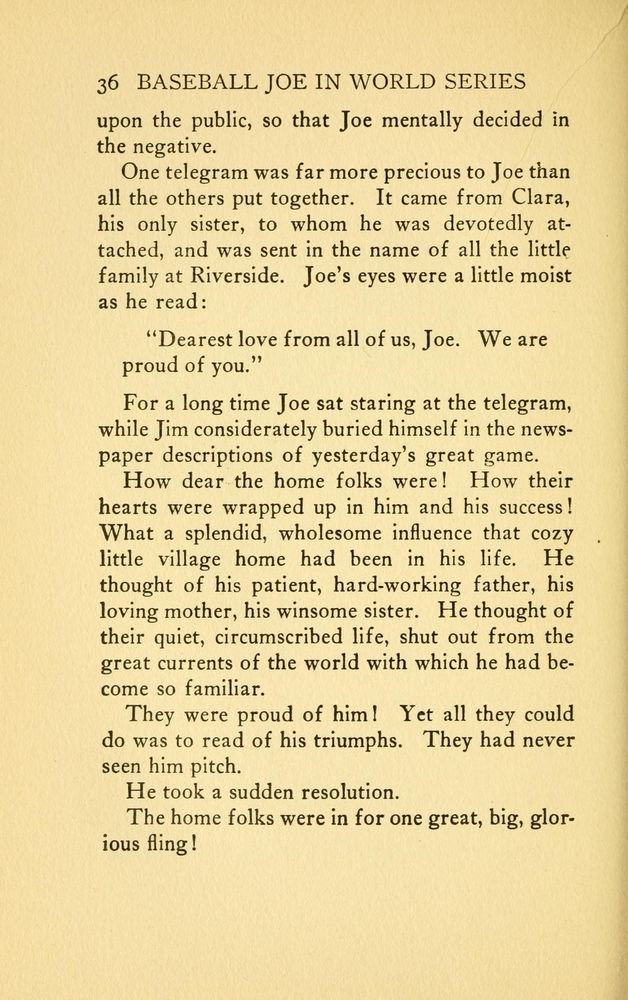 36 BASEBALL JOE IN WORLD SERIES

upon the public, so that Joe mentally decided in the negative.

One telegram was far more precious to Joe than all the others put together. It came from Clara, his only sister, to whom he was devotedly attached, and was sent in the name of all the little family at Riverside. Joe's eyes were a little moist as he read:

"Dearest love from all of us, Joe. We are proud of you."

For a long time Joe sat staring at the telegram, while Jim considerately buried himself in the newspaper descriptions of yesterday's great game.

How dear the home folks were! How their hearts were wrapped up in him and his success! What a splendid, wholesome influence that cozy little village home had been in his life. He thought of his patient, hard-working father, his loving mother, his winsome sister. He thought of their quiet, circumscribed life, shut out from the great currents of the world with which he had become so familiar.

They were proud of him! Yet all they could do was to read of his triumphs. They had never seen him pitch.

He took a sudden resolution.

The home folks were in for one great, big, glorious fling!